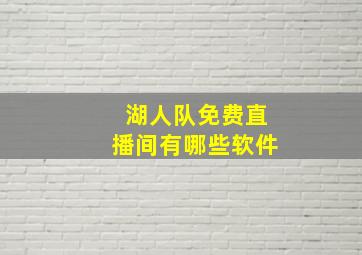 湖人队免费直播间有哪些软件